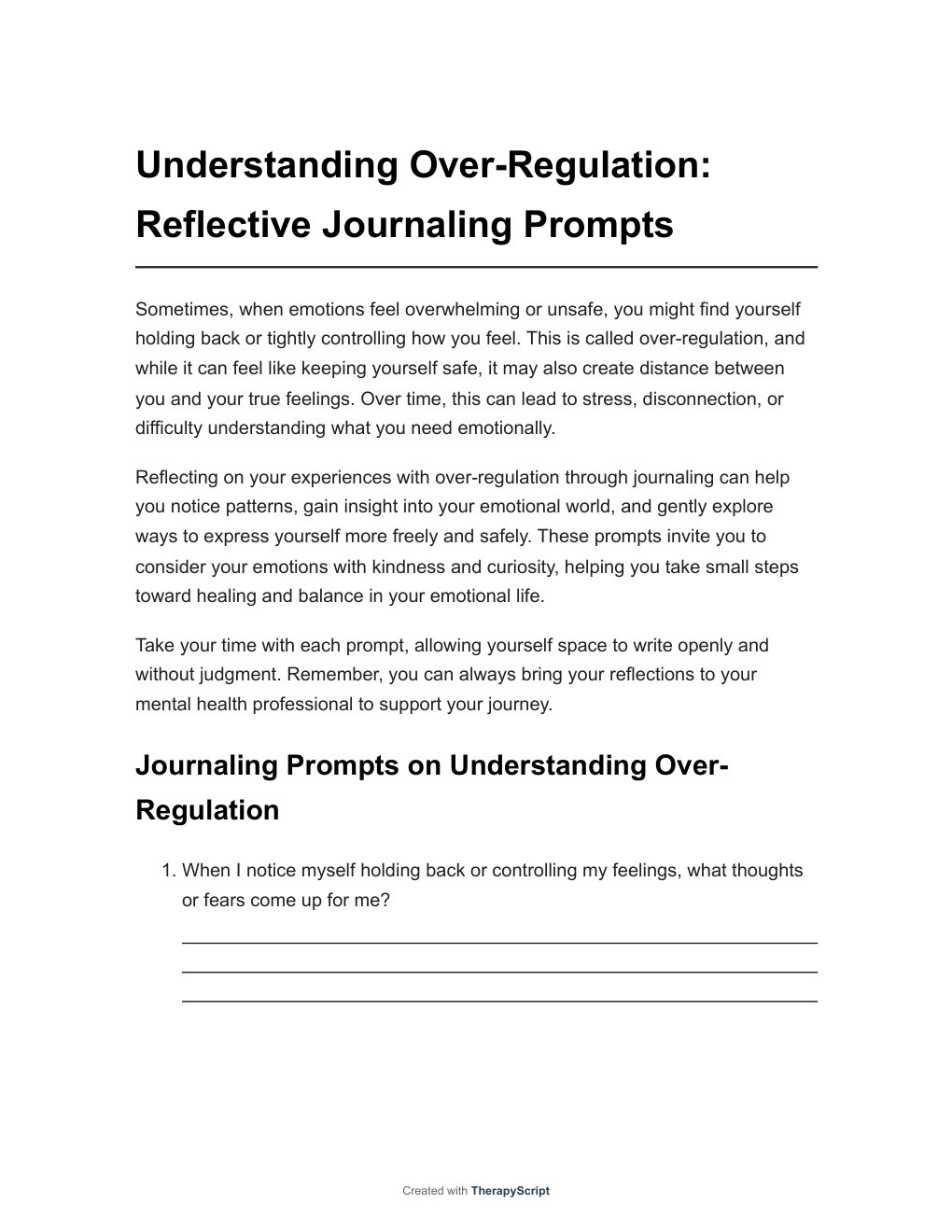 Understanding Over-Regulation: Reflective Journaling Prompts

Sometimes, when emotions feel overwhelming or unsafe, you might find yourself holding back or tightly controlling how you feel. This is called over-regulation, and while it can feel like keeping yourself safe, it may also create distance between you and your true feelings. Over time, this can lead to stress, disconnection, or difficulty understanding what you need emotionally.

Reflecting on your experiences with over-regulation through journaling can help you notice patterns, gain insight into your emotional world, and gently explore ways to express yourself more freely and safely. These prompts invite you to consider your emotions with kindness and curiosity, helping you take small steps toward healing and balance in your emotional life.

Take your time with each prompt, allowing yourself space to write openly and without judgment. Remember, you can always bring your reflections to your mental health professional to support your journey.

Journaling Prompts on Understanding Over-Regulation

1. When I notice myself holding back or controlling my feelings, what thoughts or fears come up for me?

Created with TherapyScript